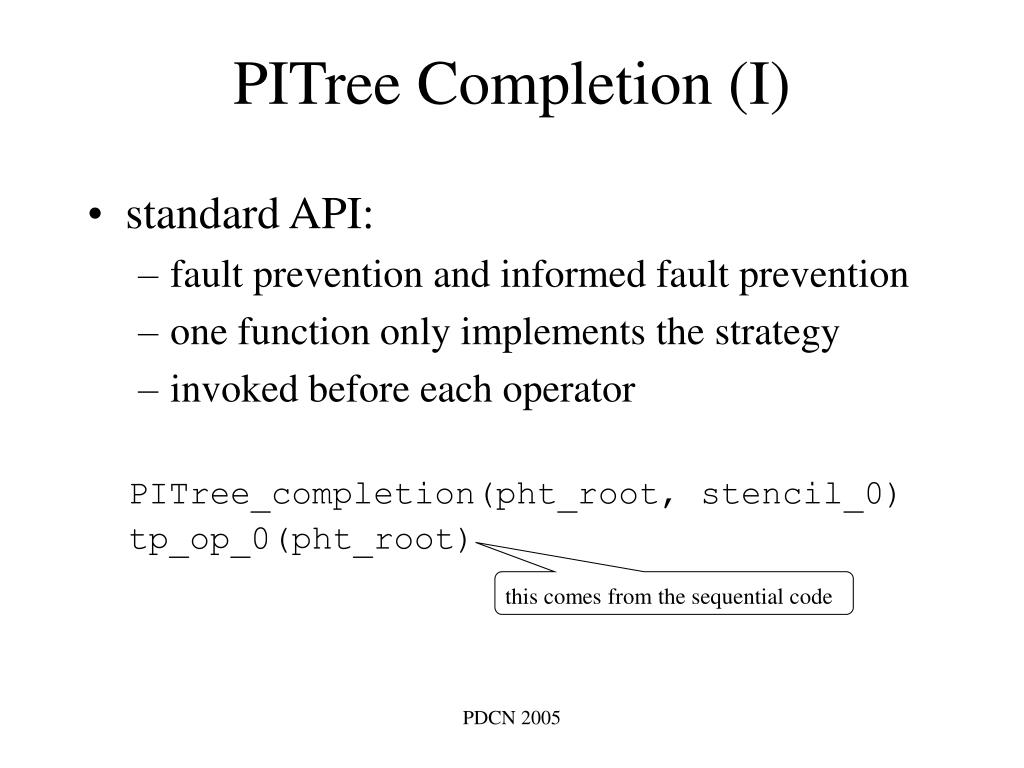 PITree Completion (I)

• standard API:
– fault prevention and informed fault prevention
– one function only implements the strategy
– invoked before each operator

PITree_completion(pht_root, stencil_0)
tp_op_0(pht_root)

this comes from the sequential code

PDCN 2005